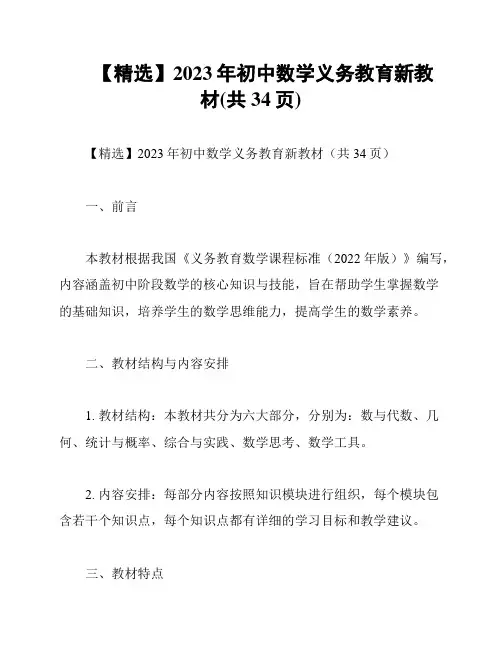 【精选】2023年初中数学义务教育新教材(共34页)

【精选】2023年初中数学义务教育新教材（共34页）

一、前言

本教材根据我国《义务教育数学课程标准（2022年版）》编写，内容涵盖初中阶段数学的核心知识与技能，旨在帮助学生掌握数学的基础知识，培养学生的数学思维能力，提高学生的数学素养。

二、教材结构与内容安排

1. 教材结构：本教材共分为六大部分，分别为：数与代数、几何、统计与概率、综合与实践、数学思考、数学工具。

2. 内容安排：每部分内容按照知识模块进行组织，每个模块包含若干个知识点，每个知识点都有详细的学习目标和教学建议。

三、教材特点